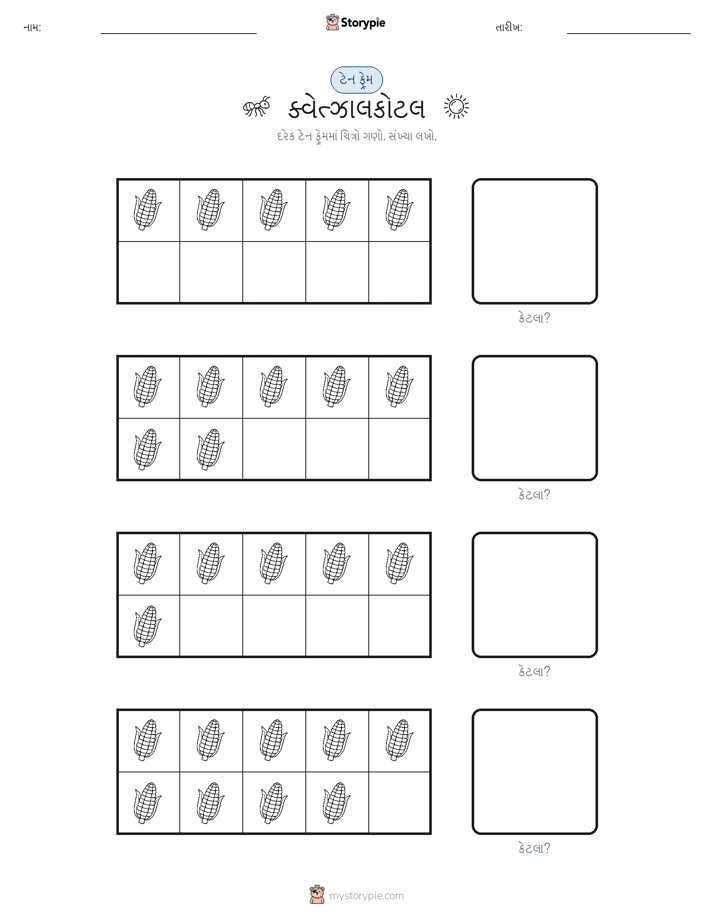 નામ: Storypie તારીખ:

ટેન ફ્રેમ

ક્વેત્ઝાલકોટલ

દરેક ટેન ફ્રેમમાં ચિત્રો ગણો. સંખ્યા લખો.

કેટલા?

કેટલા?

કેટલા?

કેટલા?

mystorypie.com